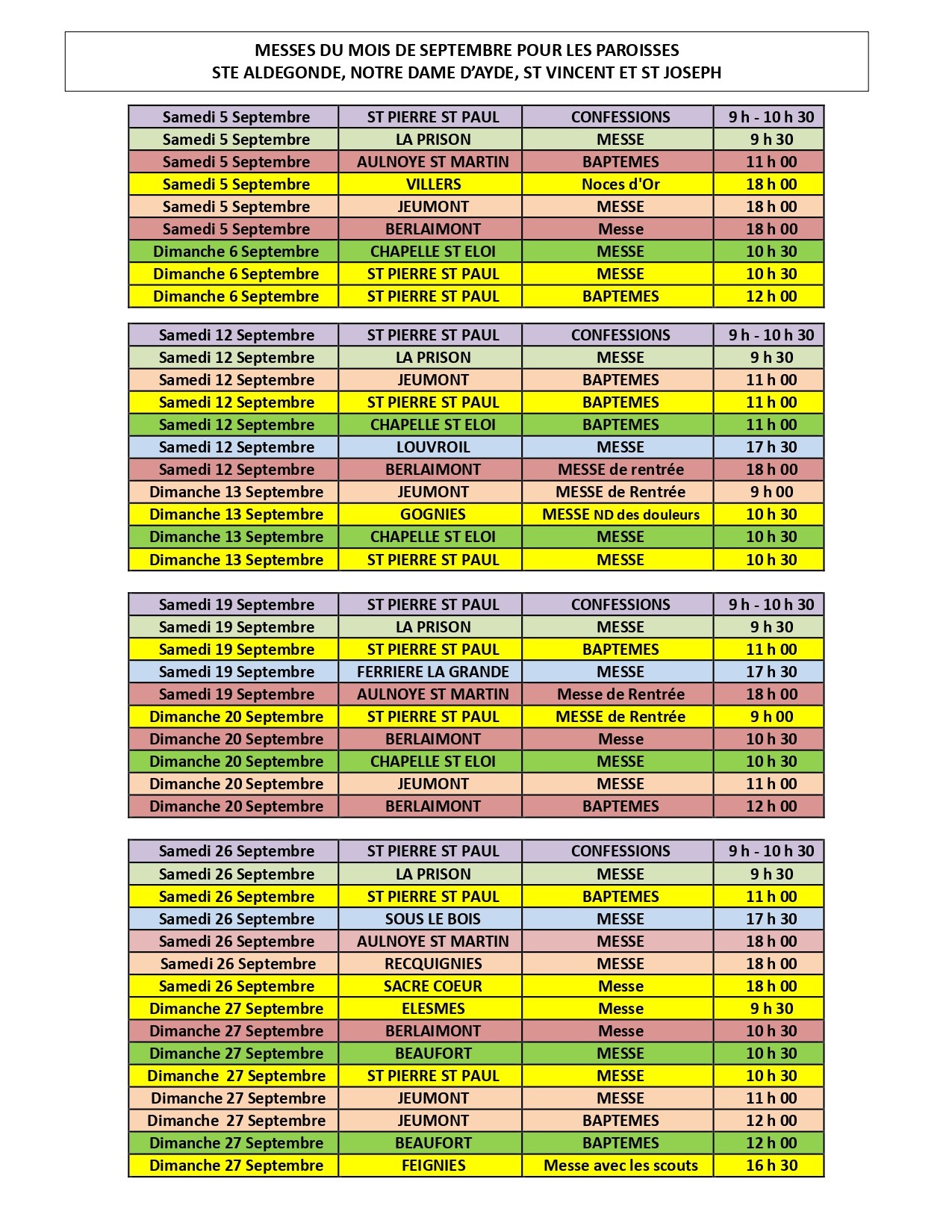 MESSES DU MOIS DE SEPTEMBRE POUR LES PAROISSES
STE ALDEGONDE, NOTRE DAME D'AYDE, ST VINCENT ET ST JOSEPH

| Samedi 5 Septembre | ST PIERRE ST PAUL | CONFESSIONS | 9 h - 10 h 30 |
|---|---|---|---|
| Samedi 5 Septembre | LA PRISON | MESSE | 9 h 30 |
| Samedi 5 Septembre | AULNOYE ST MARTIN | BAPTEMES | 11 h 00 |
| Samedi 5 Septembre | VILLERS | Noces d'Or | 18 h 00 |
| Samedi 5 Septembre | JEUMONT | MESSE | 18 h 00 |
| Samedi 5 Septembre | BERLAIMONT | Messe | 18 h 00 |
| Dimanche 6 Septembre | CHAPELLE ST ELOI | MESSE | 10 h 30 |
| Dimanche 6 Septembre | ST PIERRE ST PAUL | MESSE | 10 h 30 |
| Dimanche 6 Septembre | ST PIERRE ST PAUL | BAPTEMES | 12 h 00 |

| Samedi 12 Septembre | ST PIERRE ST PAUL | CONFESSIONS | 9 h - 10 h 30 |
|---|---|---|---|
| Samedi 12 Septembre | LA PRISON | MESSE | 9 h 30 |
| Samedi 12 Septembre | JEUMONT | BAPTEMES | 11 h 00 |
| Samedi 12 Septembre | ST PIERRE ST PAUL | BAPTEMES | 11 h 00 |
| Samedi 12 Septembre | CHAPELLE ST ELOI | BAPTEMES | 11 h 00 |
| Samedi 12 Septembre | LOUVROIL | MESSE | 17 h 30 |
| Samedi 12 Septembre | BERLAIMONT | MESSE de rentrée | 18 h 00 |
| Dimanche 13 Septembre | JEUMONT | MESSE de Rentrée | 9 h 00 |
| Dimanche 13 Septembre | GOGNIES | MESSE ND des douleurs | 10 h 30 |
| Dimanche 13 Septembre | CHAPELLE ST ELOI | MESSE | 10 h 30 |
| Dimanche 13 Septembre | ST PIERRE ST PAUL | MESSE | 10 h 30 |

| Samedi 19 Septembre | ST PIERRE ST PAUL | CONFESSIONS | 9 h - 10 h 30 |
|---|---|---|---|
| Samedi 19 Septembre | LA PRISON | MESSE | 9 h 30 |
| Samedi 19 Septembre | ST PIERRE ST PAUL | BAPTEMES | 11 h 00 |
| Samedi 19 Septembre | FERRIERE LA GRANDE | MESSE | 17 h 30 |
| Samedi 19 Septembre | AULNOYE ST MARTIN | Messe de Rentrée | 18 h 00 |
| Dimanche 20 Septembre | ST PIERRE ST PAUL | MESSE de Rentrée | 9 h 00 |
| Dimanche 20 Septembre | BERLAIMONT | Messe | 10 h 30 |
| Dimanche 20 Septembre | CHAPELLE ST ELOI | MESSE | 10 h 30 |
| Dimanche 20 Septembre | JEUMONT | MESSE | 11 h 00 |
| Dimanche 20 Septembre | BERLAIMONT | BAPTEMES | 12 h 00 |

| Samedi 26 Septembre | ST PIERRE ST PAUL | CONFESSIONS | 9 h - 10 h 30 |
|---|---|---|---|
| Samedi 26 Septembre | LA PRISON | MESSE | 9 h 30 |
| Samedi 26 Septembre | ST PIERRE ST PAUL | BAPTEMES | 11 h 00 |
| Samedi 26 Septembre | SOUS LE BOIS | MESSE | 17 h 30 |
| Samedi 26 Septembre | AULNOYE ST MARTIN | MESSE | 18 h 00 |
| Samedi 26 Septembre | RECQUIGNIES | MESSE | 18 h 00 |
| Samedi 26 Septembre | SACRE COEUR | Messe | 18 h 00 |
| Dimanche 27 Septembre | ELESMES | Messe | 9 h 30 |
| Dimanche 27 Septembre | BERLAIMONT | Messe | 10 h 30 |
| Dimanche 27 Septembre | BEAUFORT | MESSE | 10 h 30 |
| Dimanche 27 Septembre | ST PIERRE ST PAUL | MESSE | 10 h 30 |
| Dimanche 27 Septembre | JEUMONT | MESSE | 11 h 00 |
| Dimanche 27 Septembre | JEUMONT | BAPTEMES | 12 h 00 |
| Dimanche 27 Septembre | BEAUFORT | BAPTEMES | 12 h 00 |
| Dimanche 27 Septembre | FEIGNIES | Messe avec les scouts | 16 h 30 |